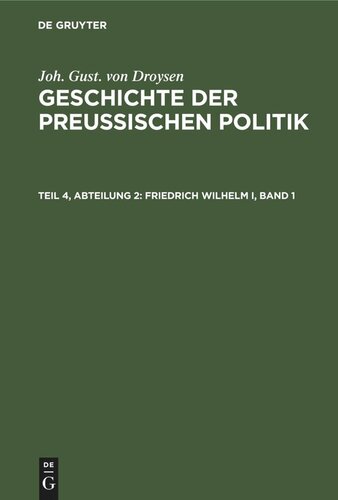 DE GRUYTER

Joh. Gust. von Droysen
GESCHICHTE DER PREUSSISCHEN POLITIK

TEIL 4, ABTEILUNG 2: FRIEDRICH WILHELM I, BAND 1

DE
G